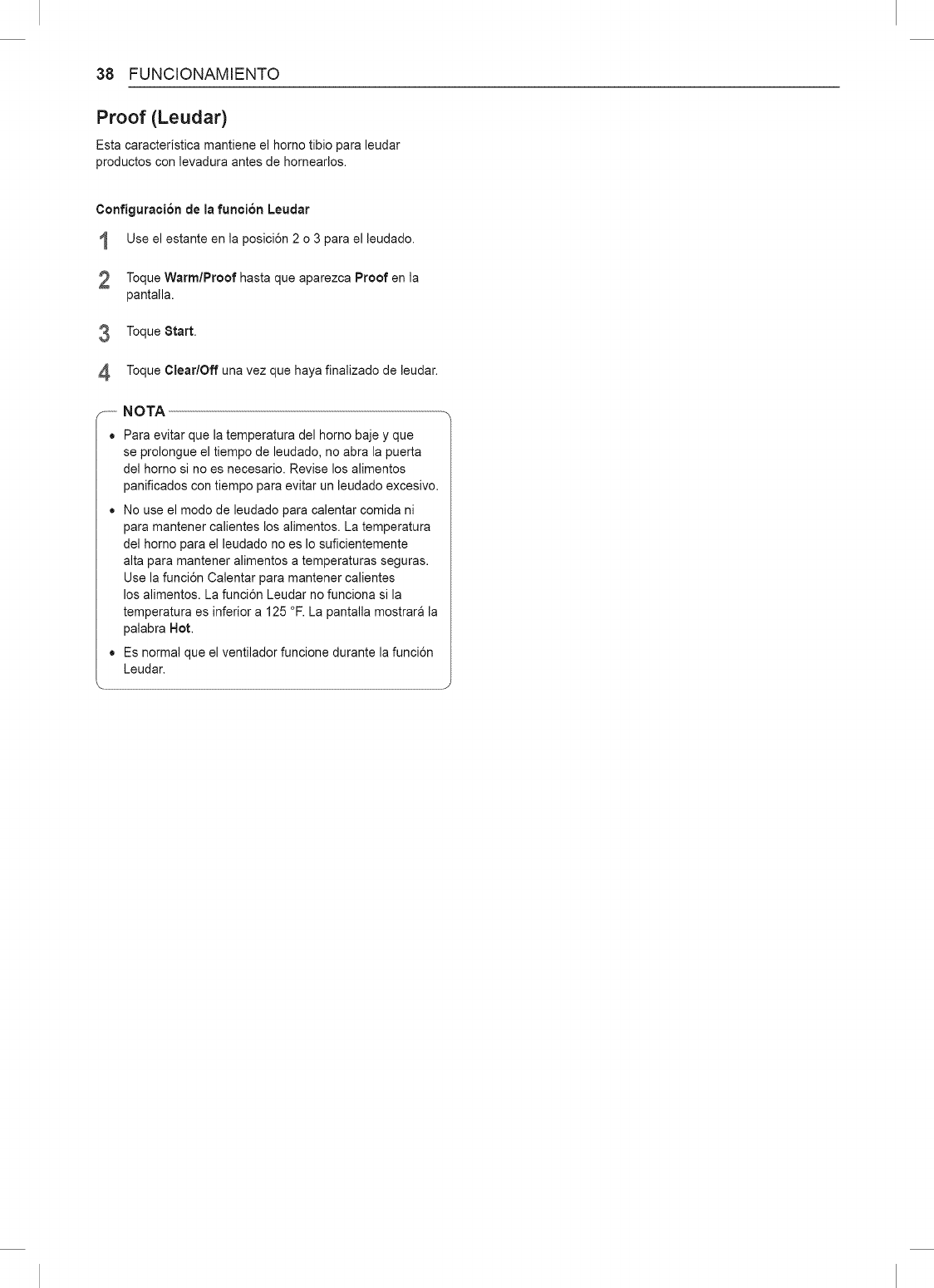 38 FUNCIONAMIENTO

Proof (Leudar)

Esta característica mantiene el horno tibio para leudar productos con levadura antes de hornearlos.

Configuración de la función Leudar

1 Use el estante en la posición 2 o 3 para el leudado.

2 Toque Warm/Proof hasta que aparezca Proof en la pantalla.

3 Toque Start.

4 Toque Clear/Off una vez que haya finalizado de leudar.

NOTA

• Para evitar que la temperatura del horno baje y que se prolongue el tiempo de leudado, no abra la puerta del horno si no es necesario. Revise los alimentos panificados con tiempo para evitar un leudado excesivo.

• No use el modo de leudado para calentar comida ni para mantener calientes los alimentos. La temperatura del horno para el leudado no es lo suficientemente alta para mantener alimentos a temperaturas seguras. Use la función Calentar para mantener calientes los alimentos. La función Leudar no funciona si la temperatura es inferior a 125 °F. La pantalla mostrará la palabra Hot.

• Es normal que el ventilador funcione durante la función Leudar.